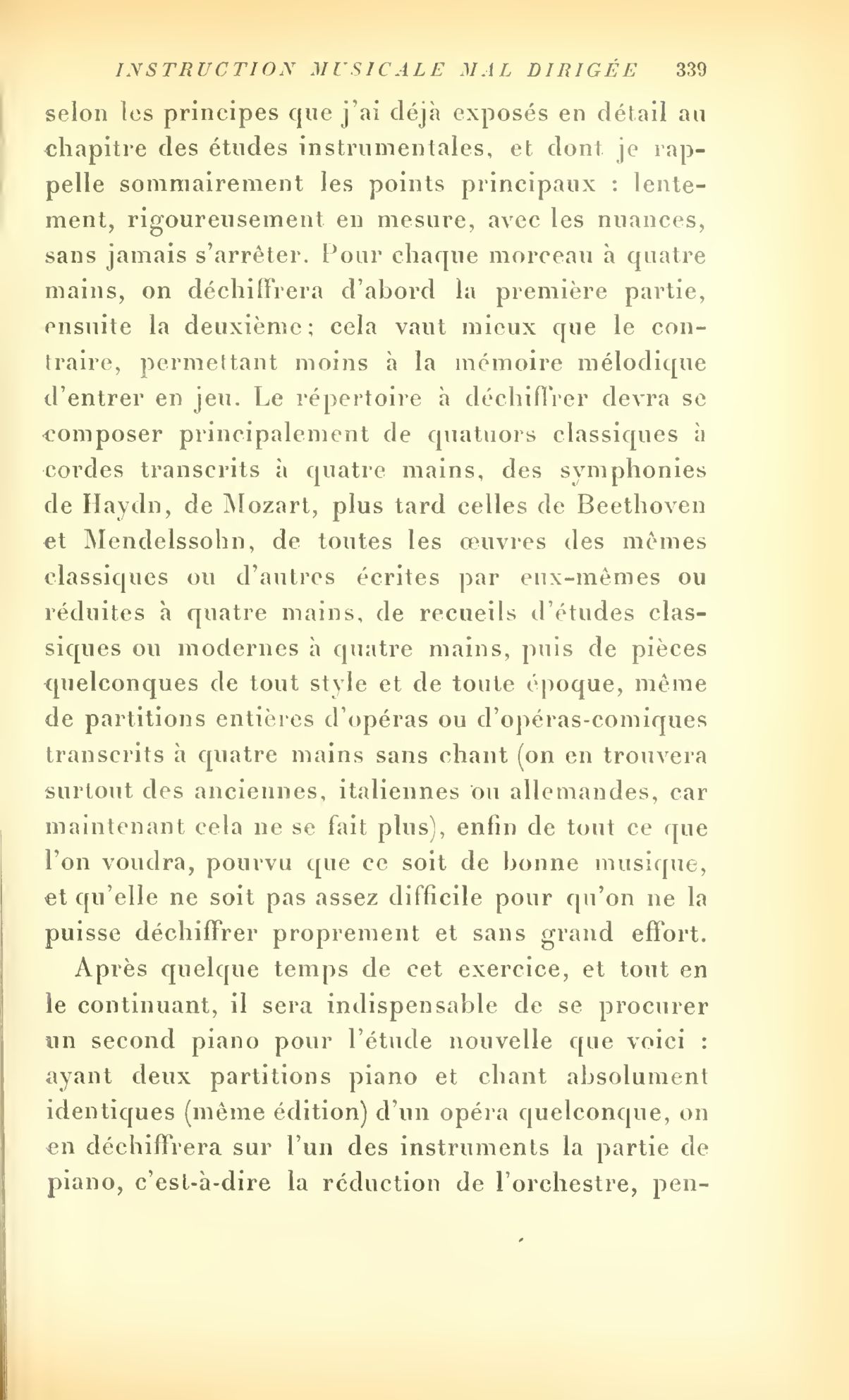 INSTRUCTION MUSICALE MAL DIRIGÉE 339

selon les principes que j'ai déjà exposés en détail au chapitre des études instrumentales, et dont je rappelle sommairement les points principaux : lentement, rigoureusement en mesure, avec les nuances, sans jamais s'arrêter. Pour chaque morceau à quatre mains, on déchiffrera d'abord la première partie, ensuite la deuxième ; cela vaut mieux que le contraire, permettant moins à la mémoire mélodique d'entrer en jeu. Le répertoire à déchiffrer devra se composer principalement de quatuors classiques à cordes transcrits à quatre mains, des symphonies de Haydn, de Mozart, plus tard celles de Beethoven et Mendelssohn, de toutes les œuvres des mêmes classiques ou d'autres écrites par eux-mêmes ou réduites à quatre mains, de recueils d'études classiques ou modernes à quatre mains, puis de pièces quelconques de tout style et de toute époque, même de partitions entières d'opéras ou d'opéras-comiques transcrits à quatre mains sans chant (on en trouvera surtout des anciennes, italiennes ou allemandes, car maintenant cela ne se fait plus), enfin de tout ce que l'on voudra, pourvu que ce soit de bonne musique, et qu'elle ne soit pas assez difficile pour qu'on ne la puisse déchiffrer proprement et sans grand effort.

Après quelque temps de cet exercice, et tout en le continuant, il sera indispensable de se procurer un second piano pour l'étude nouvelle que voici : ayant deux partitions piano et chant absolument identiques (même édition) d'un opéra quelconque, on en déchiffrera sur l'un des instruments la partie de piano, c'est-à-dire la réduction de l'orchestre, pen-